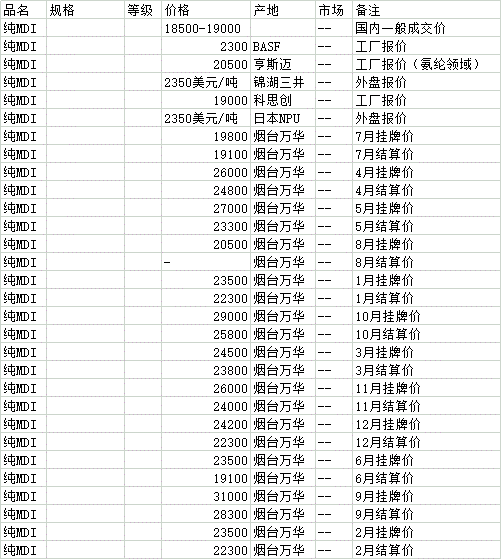 | 品名 | 规格 | 等级 | 价格 | 产地 | 市场 | 备注 |
|---|---|---|---|---|---|---|
| 纯MDI | | | 18500-19000 | | -- | 国内一般成交价 |
| 纯MDI | | | 2300 | BASF | -- | 工厂报价 |
| 纯MDI | | | 20500 | 亨斯迈 | -- | 工厂报价（氨纶领域） |
| 纯MDI | | | 2350美元/吨 | 锦湖三井 | -- | 外盘报价 |
| 纯MDI | | | 19000 | 科思创 | -- | 工厂报价 |
| 纯MDI | | | 2350美元/吨 | 日本NPU | -- | 外盘报价 |
| 纯MDI | | | 19800 | 烟台万华 | -- | 7月挂牌价 |
| 纯MDI | | | 19100 | 烟台万华 | -- | 7月结算价 |
| 纯MDI | | | 26000 | 烟台万华 | -- | 4月挂牌价 |
| 纯MDI | | | 24800 | 烟台万华 | -- | 4月结算价 |
| 纯MDI | | | 27000 | 烟台万华 | -- | 5月挂牌价 |
| 纯MDI | | | 23300 | 烟台万华 | -- | 5月结算价 |
| 纯MDI | | | 20500 | 烟台万华 | -- | 8月挂牌价 |
| 纯MDI | | | - | 烟台万华 | -- | 8月结算价 |
| 纯MDI | | | 23500 | 烟台万华 | -- | 1月挂牌价 |
| 纯MDI | | | 22300 | 烟台万华 | -- | 1月结算价 |
| 纯MDI | | | 29000 | 烟台万华 | -- | 10月挂牌价 |
| 纯MDI | | | 25800 | 烟台万华 | -- | 10月结算价 |
| 纯MDI | | | 24500 | 烟台万华 | -- | 3月挂牌价 |
| 纯MDI | | | 23800 | 烟台万华 | -- | 3月结算价 |
| 纯MDI | | | 26000 | 烟台万华 | -- | 11月挂牌价 |
| 纯MDI | | | 24000 | 烟台万华 | -- | 11月结算价 |
| 纯MDI | | | 24200 | 烟台万华 | -- | 12月挂牌价 |
| 纯MDI | | | 22300 | 烟台万华 | -- | 12月结算价 |
| 纯MDI | | | 23500 | 烟台万华 | -- | 6月挂牌价 |
| 纯MDI | | | 19100 | 烟台万华 | -- | 6月结算价 |
| 纯MDI | | | 31000 | 烟台万华 | -- | 9月挂牌价 |
| 纯MDI | | | 28300 | 烟台万华 | -- | 9月结算价 |
| 纯MDI | | | 23500 | 烟台万华 | -- | 2月挂牌价 |
| 纯MDI | | | 22300 | 烟台万华 | -- | 2月结算价 |